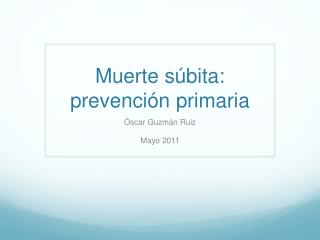 Muerte súbita: prevención primaria

Óscar Guzmán Ruiz

Mayo 2011